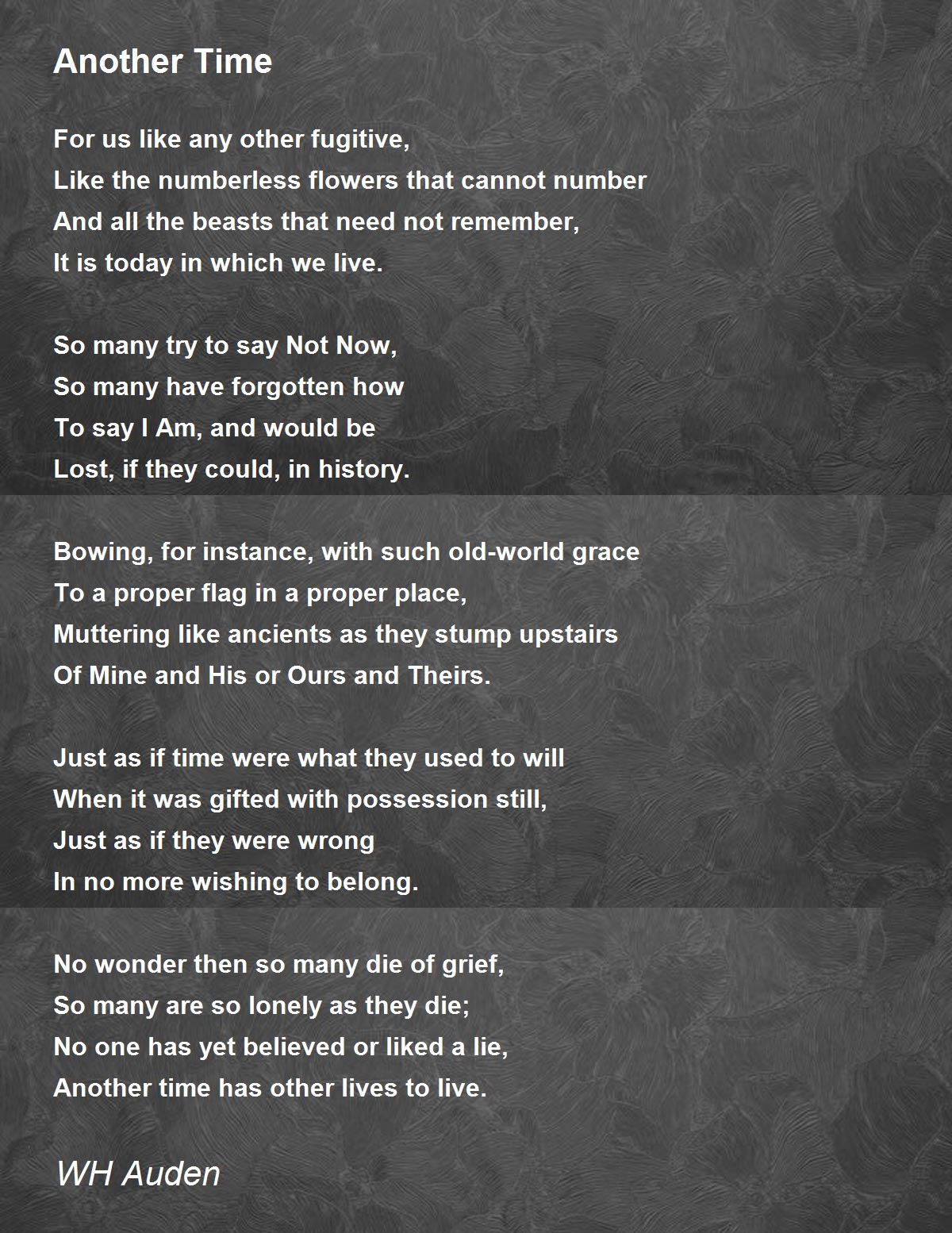 Another Time

For us like any other fugitive,
Like the numberless flowers that cannot number
And all the beasts that need not remember,
It is today in which we live.

So many try to say Not Now,
So many have forgotten how
To say I Am, and would be
Lost, if they could, in history.

Bowing, for instance, with such old-world grace
To a proper flag in a proper place,
Muttering like ancients as they stump upstairs
Of Mine and His or Ours and Theirs.

Just as if time were what they used to will
When it was gifted with possession still,
Just as if they were wrong
In no more wishing to belong.

No wonder then so many die of grief,
So many are so lonely as they die;
No one has yet believed or liked a lie,
Another time has other lives to live.

WH Auden